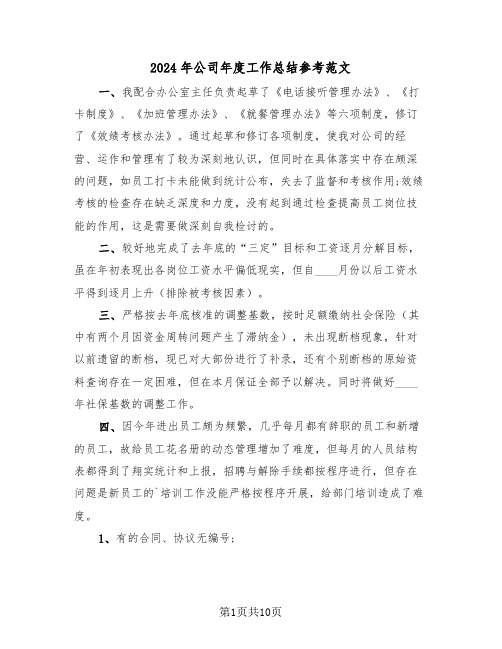 2024年公司年度工作总结参考范文

一、我配合办公室主任负责起草了《电话接听管理办法》、《打卡制度》、《加班管理办法》、《就餐管理办法》等六项制度，修订了《效绩考核办法》。通过起草和修订各项制度，使我对公司的经营、运作和管理有了较为深刻地认识，但同时在具体落实中存在颇深的问题，如员工打卡未能做到统计公布，失去了监督和考核作用;效绩考核的检查存在缺乏深度和力度，没有起到通过检查提高员工岗位技能的作用，这是需要做深刻自我检讨的。

二、较好地完成了去年底的“三定”目标和工资逐月分解目标，虽在年初表现出各岗位工资水平偏低现实，但自____月份以后工资水平得到逐月上升（排除被考核因素）。

三、严格按去年底核准的调整基数，按时足额缴纳社会保险（其中有两个月因资金周转问题产生了滞纳金），未出现断档现象，针对以前遗留的断档，现已对大部份进行了补录，还有个别断档的原始资料查询存在一定困难，但在本月保证全部予以解决。同时将做好____年社保基数的调整工作。

四、因今年进出员工颇为频繁，几乎每月都有辞职的员工和新增的员工，故给员工花名册的动态管理增加了难度，但每月的人员结构表都得到了翔实统计和上报，招聘与解除手续都按程序进行，但存在问题是新员工的`培训工作没能严格按程序开展，给部门培训造成了难度。

1、有的合同、协议无编号;

第1页共10页